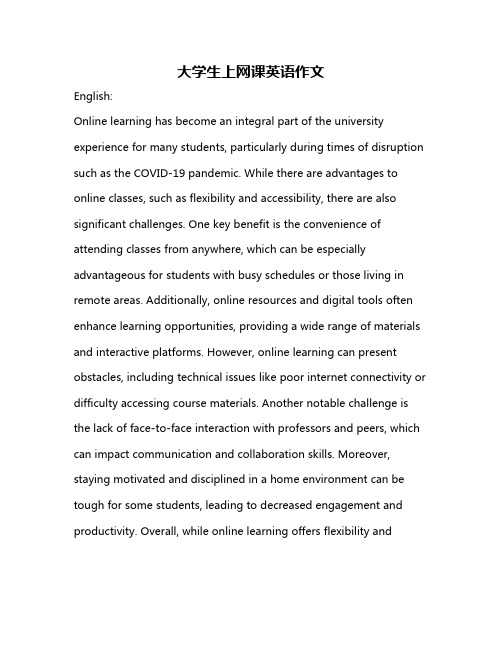 大学生上网课英语作文

English:

Online learning has become an integral part of the university experience for many students, particularly during times of disruption such as the COVID-19 pandemic. While there are advantages to online classes, such as flexibility and accessibility, there are also significant challenges. One key benefit is the convenience of attending classes from anywhere, which can be especially advantageous for students with busy schedules or those living in remote areas. Additionally, online resources and digital tools often enhance learning opportunities, providing a wide range of materials and interactive platforms. However, online learning can present obstacles, including technical issues like poor internet connectivity or difficulty accessing course materials. Another notable challenge is the lack of face-to-face interaction with professors and peers, which can impact communication and collaboration skills. Moreover, staying motivated and disciplined in a home environment can be tough for some students, leading to decreased engagement and productivity. Overall, while online learning offers flexibility and